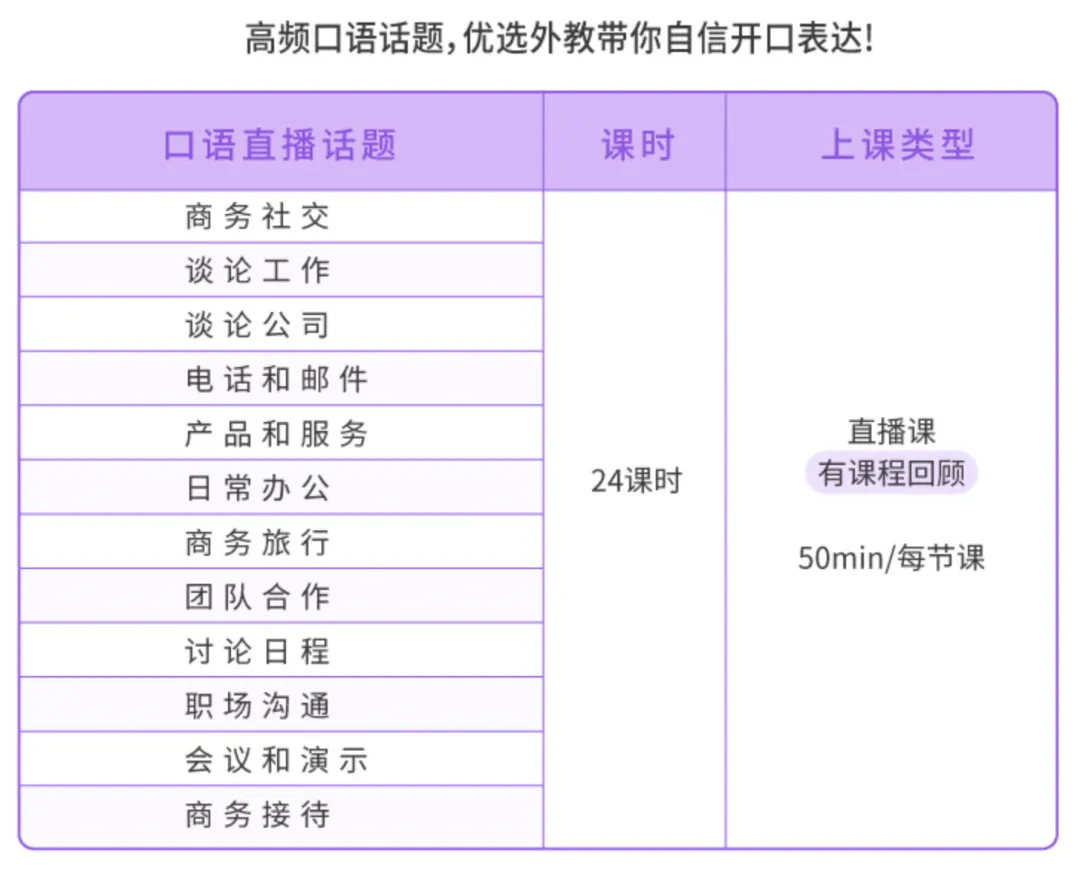 高频口语话题，优选外教带你自信开口表达！

| 口语直播话题 | 课时 | 上课类型 |
|---|---|---|
| 商务社交 | 24课时 | 直播课 有课程回顾 50min/每节课 |
| 谈论工作 | | |
| 谈论公司 | | |
| 电话和邮件 | | |
| 产品和服务 | | |
| 日常办公 | | |
| 商务旅行 | | |
| 团队合作 | | |
| 讨论日程 | | |
| 职场沟通 | | |
| 会议和演示 | | |
| 商务接待 | | |